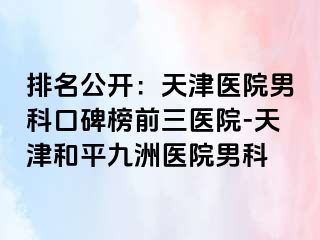 排名公开：天津医院男科口碑榜前三医院-天津和平九洲医院男科